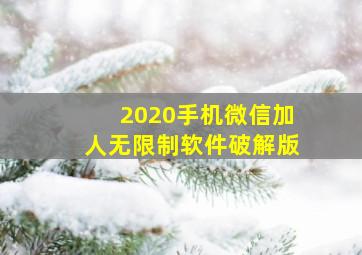 2020手机微信加人无限制软件破解版